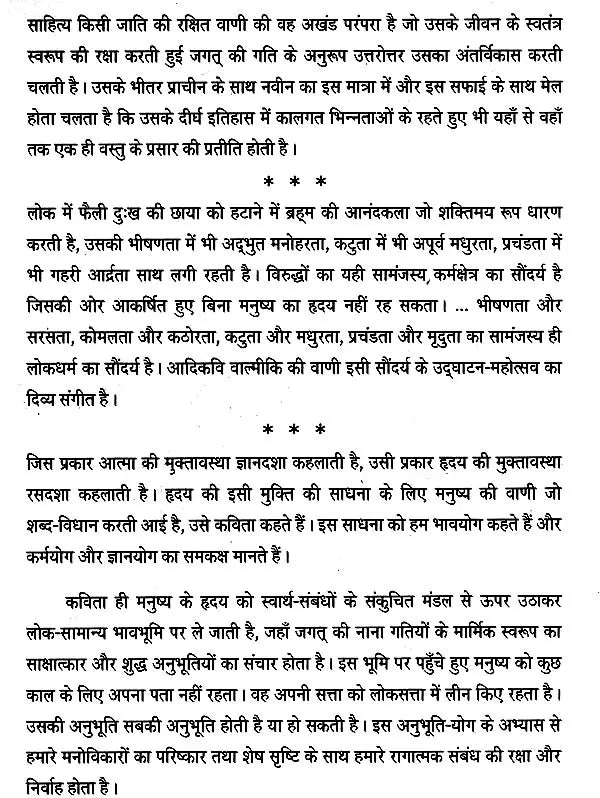 साहित्य किसी जाति की रक्षित वाणी की वह अखंड परंपरा है जो उसके जीवन के स्वतंत्र स्वरूप की रक्षा करती हुई जगत् की गति के अनुरूप उत्तरोत्तर उसका अंतर्विकास करती चलती है। उसके भीतर प्राचीन के साथ नवीन का इस मात्रा में और इस सफाई के साथ मेल होता चलता है कि उसके दीर्घ इतिहास में कालगत भिन्नताओं के रहते हुए भी यहाँ से वहाँ तक एक ही वस्तु के प्रसार की प्रतीति होती है।

* * *

लोक में फैली दुःख की छाया को हटाने में ब्रह्म की आनंदकला जो शक्तिमय रूप धारण करती है, उसकी भीषणता में भी अद्भुत मनोहरता, कटुता में भी अपूर्व मधुरता, प्रचंडता में भी गहरी आर्द्रता साथ लगी रहती है। विरुद्धों का यही सामंजस्य, कर्मक्षेत्र का सौंदर्य है जिसकी ओर आकर्षित हुए बिना मनुष्य का हृदय नहीं रह सकता। ... भीषणता और सरसता, कोमलता और कठोरता, कटुता और मधुरता, प्रचंडता और मृदुता का सामंजस्य ही लोकधर्म का सौंदर्य है। आदिकवि वाल्मीकि की वाणी इसी सौंदर्य के उद्घाटन-महोत्सव का दिव्य संगीत है।

* * *

जिस प्रकार आत्मा की मुक्तावस्था ज्ञानदशा कहलाती है, उसी प्रकार हृदय की मुक्तावस्था रसदशा कहलाती है। हृदय की इसी मुक्ति की साधना के लिए मनुष्य की वाणी जो शब्द-विधान करती आई है, उसे कविता कहते हैं। इस साधना को हम भावयोग कहते हैं और कर्मयोग और ज्ञानयोग का समकक्ष मानते हैं।

कविता ही मनुष्य के हृदय को स्वार्थ-संबंधों के संकुचित मंडल से ऊपर उठाकर लोक-सामान्य भावभूमि पर ले जाती है, जहाँ जगत् की नाना गतियों के मार्मिक स्वरूप का साक्षात्कार और शुद्ध अनुभूतियों का संचार होता है। इस भूमि पर पहुँचे हुए मनुष्य को कुछ काल के लिए अपना पता नहीं रहता। वह अपनी सत्ता को लोकसत्ता में लीन किए रहता है। उसकी अनुभूति सबकी अनुभूति होती है या हो सकती है। इस अनुभूति-योग के अभ्यास से हमारे मनोविकारों का परिष्कार तथा शेष सृष्टि के साथ हमारे रागात्मक संबंध की रक्षा और निर्वाह होता है।